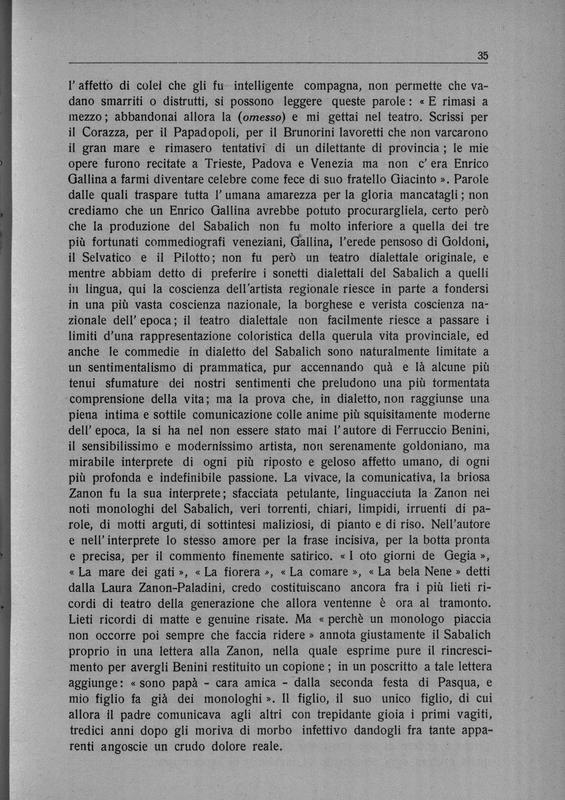 35

l'affetto di colei che gli fu intelligente compagna, non permette che vadano smarriti o distrutti, si possono leggere queste parole: « E rimasi a mezzo; abbandonai allora la (omesso) e mi gettai nel teatro. Scrissi per il Corazza, per il Papadopoli, per il Brunorini lavoretti che non varcarono il gran mare e rimasero tentativi di un dilettante di provincia; le mie opere furono recitate a Trieste, Padova e Venezia ma non c'era Enrico Gallina a farmi diventare celebre come fece di suo fratello Giacinto ». Parole dalle quali traspare tutta l'umana amarezza per la gloria mancatagli; non crediamo che un Enrico Gallina avrebbe potuto procurargliela, certo però che la produzione del Sabalich non fu molto inferiore a quella dei tre più fortunati commediografi veneziani, Gallina, l'erede pensoso di Goldoni, il Selvatico e il Pilotto; non fu però un teatro dialettale originale, e mentre abbiam detto di preferire i sonetti dialettali del Sabalich a quelli in lingua, qui la coscienza dell'artista regionale riesce in parte a fondersi in una più vasta coscienza nazionale, la borghese e verista coscienza nazionale dell'epoca; il teatro dialettale non facilmente riesce a passare i limiti d'una rappresentazione coloristica della querula vita provinciale, ed anche le commedie in dialetto del Sabalich sono naturalmente limitate a un sentimentalismo di prammatica, pur accennando quà e là alcune più tenui sfumature dei nostri sentimenti che preludono una più tormentata comprensione della vita; ma la prova che, in dialetto, non raggiunse una piena intima e sottile comunicazione colle anime più squisitamente moderne dell'epoca, la si ha nel non essere stato mai l'autore di Ferruccio Benini, il sensibilissimo e modernissimo artista, non serenamente goldoniano, ma mirabile interprete di ogni più riposto e geloso affetto umano, di ogni più profonda e indefinibile passione. La vivace, la comunicativa, la briosa Zanon fu la sua interprete; sfacciata petulante, linguacciuta la Zanon nei noti monologhi del Sabalich, veri torrenti, chiari, limpidi, irruenti di parole, di motti arguti, di sottintesi maliziosi, di pianto e di riso. Nell'autore e nell'interprete lo stesso amore per la frase incisiva, per la botta pronta e precisa, per il commento finemente satirico. « I oto giorni de Gegia », « La mare dei gati », « La fiorera », « La comare », « La bela Nene » detti dalla Laura Zanon-Paladini, credo costituiscano ancora fra i più lieti ricordi di teatro della generazione che allora ventenne è ora al tramonto. Lieti ricordi di matte e genuine risate. Ma « perchè un monologo piaccia non occorre poi sempre che faccia ridere » annota giustamente il Sabalich proprio in una lettera alla Zanon, nella quale esprime pure il rincrescimento per avergli Benini restituito un copione; in un poscritto a tale lettera aggiunge: « sono papà - cara amica - dalla seconda festa di Pasqua, e mio figlio fa già dei monologhi ». Il figlio, il suo unico figlio, di cui allora il padre comunicava agli altri con trepidante gioia i primi vagiti, tredici anni dopo gli moriva di morbo infettivo dandogli fra tante apparenti angoscie un crudo dolore reale.